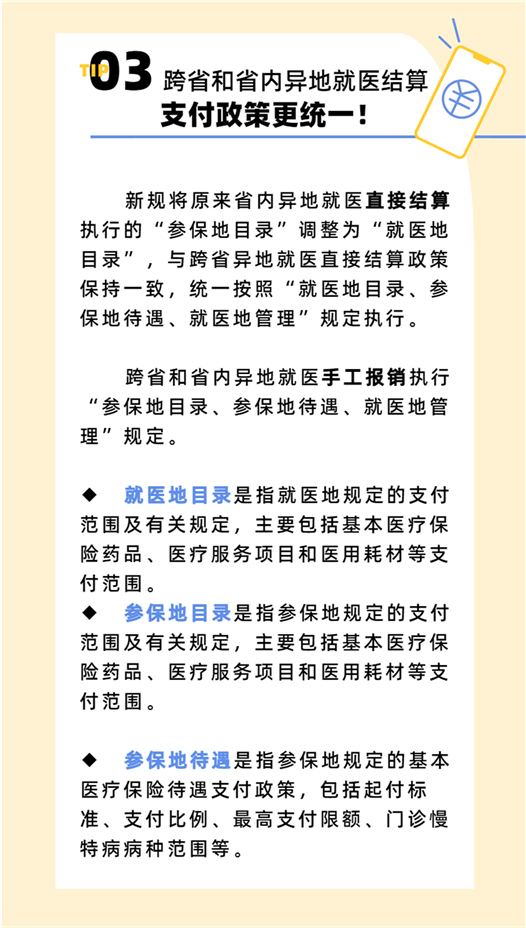 TIP 03 跨省和省内异地就医结算
支付政策更统一！

新规将原来省内异地就医直接结算执行的“参保地目录”调整为“就医地目录”，与跨省异地就医直接结算政策保持一致，统一按照“就医地目录、参保地待遇、就医地管理”规定执行。

跨省和省内异地就医手工报销执行“参保地目录、参保地待遇、就医地管理”规定。

◆ 就医地目录是指就医地规定的支付范围及有关规定，主要包括基本医疗保险药品、医疗服务项目和医用耗材等支付范围。
◆ 参保地目录是指参保地规定的支付范围及有关规定，主要包括基本医疗保险药品、医疗服务项目和医用耗材等支付范围。

◆ 参保地待遇是指参保地规定的基本医疗保险待遇支付政策，包括起付标准、支付比例、最高支付限额、门诊慢特病病种范围等。